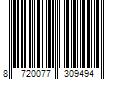 8 720077 309494